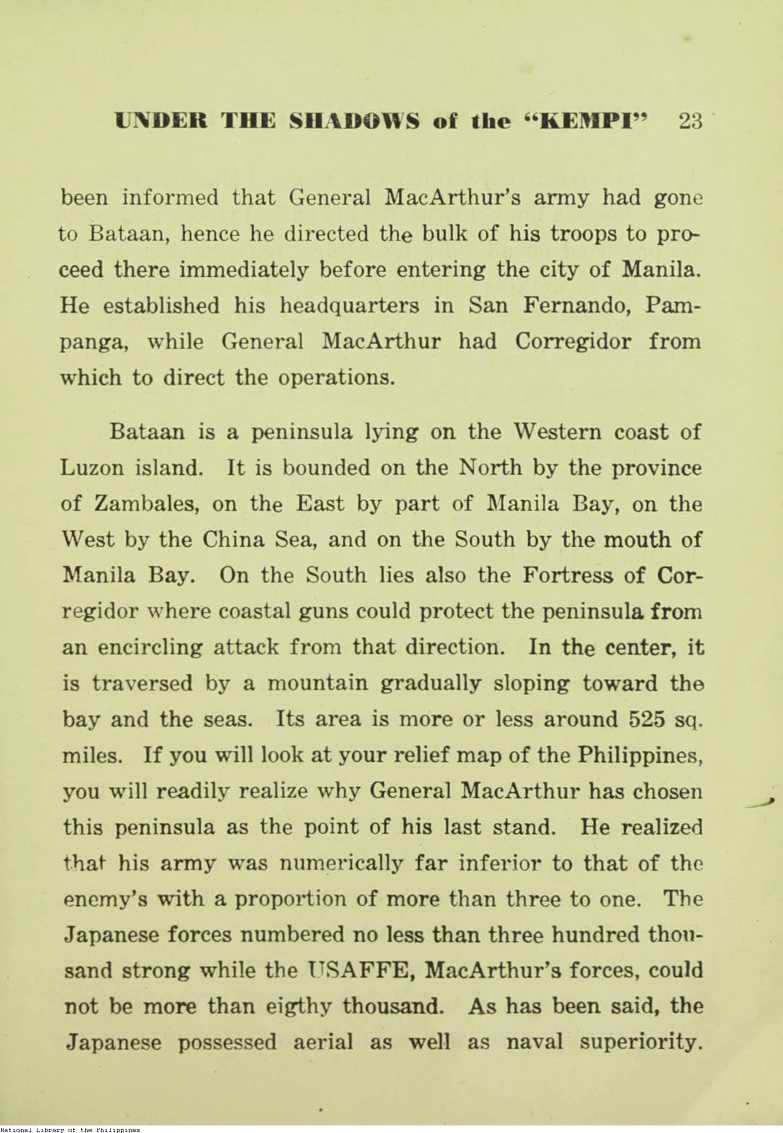 UNDER THE SHADOWS of the "KEMPI" 23

been informed that General MacArthur's army had gone to Bataan, hence he directed the bulk of his troops to proceed there immediately before entering the city of Manila. He established his headquarters in San Fernando, Pampanga, while General MacArthur had Corregidor from which to direct the operations.

Bataan is a peninsula lying on the Western coast of Luzon island. It is bounded on the North by the province of Zambales, on the East by part of Manila Bay, on the West by the China Sea, and on the South by the mouth of Manila Bay. On the South lies also the Fortress of Corregidor where coastal guns could protect the peninsula from an encircling attack from that direction. In the center, it is traversed by a mountain gradually sloping toward the bay and the seas. Its area is more or less around 525 sq. miles. If you will look at your relief map of the Philippines, you will readily realize why General MacArthur has chosen this peninsula as the point of his last stand. He realized that his army was numerically far inferior to that of the enemy's with a proportion of more than three to one. The Japanese forces numbered no less than three hundred thousand strong while the USAFFE, MacArthur's forces, could not be more than eigthy thousand. As has been said, the Japanese possessed aerial as well as naval superiority.

National Library of the Philippines